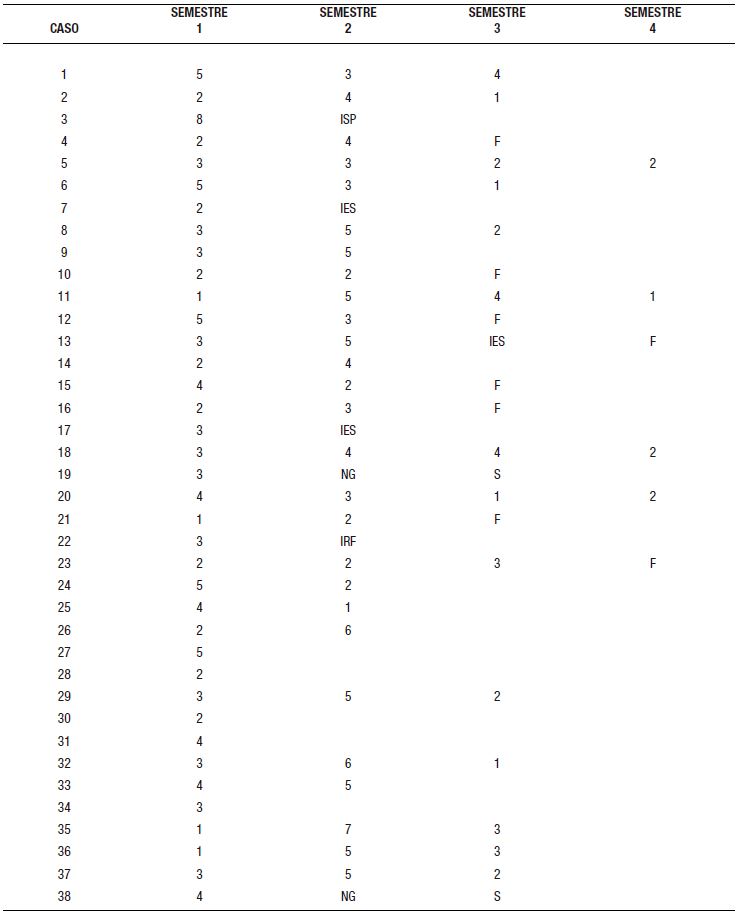 | CASO | SEMESTRE 1 | SEMESTRE 2 | SEMESTRE 3 | SEMESTRE 4 |
|---|---|---|---|---|
| 1 | 5 | 3 | 4 | |
| 2 | 2 | 4 | 1 | |
| 3 | 8 | ISP | | |
| 4 | 2 | 4 | F | |
| 5 | 3 | 3 | 2 | 2 |
| 6 | 5 | 3 | 1 | |
| 7 | 2 | IES | | |
| 8 | 3 | 5 | 2 | |
| 9 | 3 | 5 | | |
| 10 | 2 | 2 | F | |
| 11 | 1 | 5 | 4 | 1 |
| 12 | 5 | 3 | F | |
| 13 | 3 | 5 | IES | F |
| 14 | 2 | 4 | | |
| 15 | 4 | 2 | F | |
| 16 | 2 | 3 | F | |
| 17 | 3 | IES | | |
| 18 | 3 | 4 | 4 | 2 |
| 19 | 3 | NG | S | |
| 20 | 4 | 3 | 1 | 2 |
| 21 | 1 | 2 | F | |
| 22 | 3 | IRF | | |
| 23 | 2 | 2 | 3 | F |
| 24 | 5 | 2 | | |
| 25 | 4 | 1 | | |
| 26 | 2 | 6 | | |
| 27 | 5 | | | |
| 28 | 2 | | | |
| 29 | 3 | 5 | 2 | |
| 30 | 2 | | | |
| 31 | 4 | | | |
| 32 | 3 | 6 | 1 | |
| 33 | 4 | 5 | | |
| 34 | 3 | | | |
| 35 | 1 | 7 | 3 | |
| 36 | 1 | 5 | 3 | |
| 37 | 3 | 5 | 2 | |
| 38 | 4 | NG | S | |